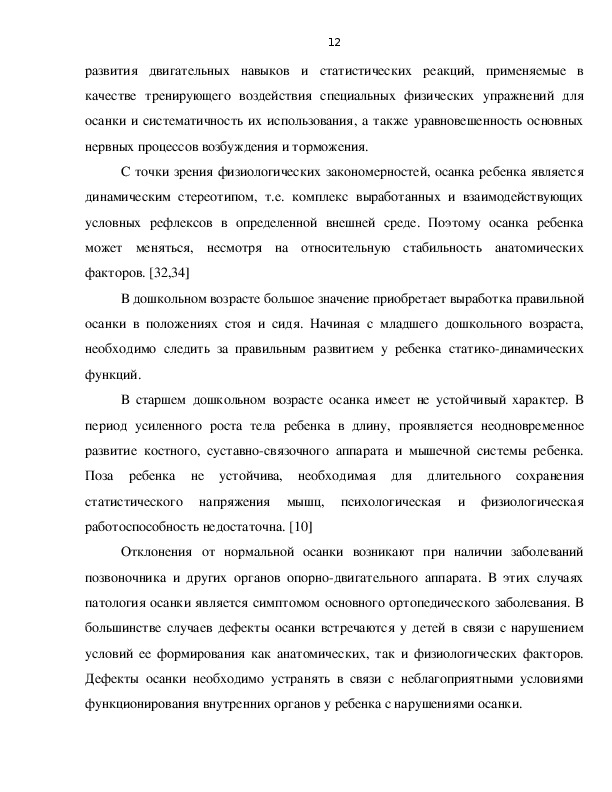 12

развития двигательных навыков и статистических реакций, применяемые в качестве тренирующего воздействия специальных физических упражнений для осанки и систематичность их использования, а также уравновешенность основных нервных процессов возбуждения и торможения.

С точки зрения физиологических закономерностей, осанка ребенка является динамическим стереотипом, т.е. комплекс выработанных и взаимодействующих условных рефлексов в определенной внешней среде. Поэтому осанка ребенка может меняться, несмотря на относительную стабильность анатомических факторов. [32,34]

В дошкольном возрасте большое значение приобретает выработка правильной осанки в положениях стоя и сидя. Начиная с младшего дошкольного возраста, необходимо следить за правильным развитием у ребенка статико-динамических функций.

В старшем дошкольном возрасте осанка имеет не устойчивый характер. В период усиленного роста тела ребенка в длину, проявляется неодновременное развитие костного, суставно-связочного аппарата и мышечной системы ребенка. Поза ребенка не устойчива, необходимая для длительного сохранения статистического напряжения мышц, психологическая и физиологическая работоспособность недостаточна. [10]

Отклонения от нормальной осанки возникают при наличии заболеваний позвоночника и других органов опорно-двигательного аппарата. В этих случаях патология осанки является симптомом основного ортопедического заболевания. В большинстве случаев дефекты осанки встречаются у детей в связи с нарушением условий ее формирования как анатомических, так и физиологических факторов. Дефекты осанки необходимо устранять в связи с неблагоприятными условиями функционирования внутренних органов у ребенка с нарушениями осанки.